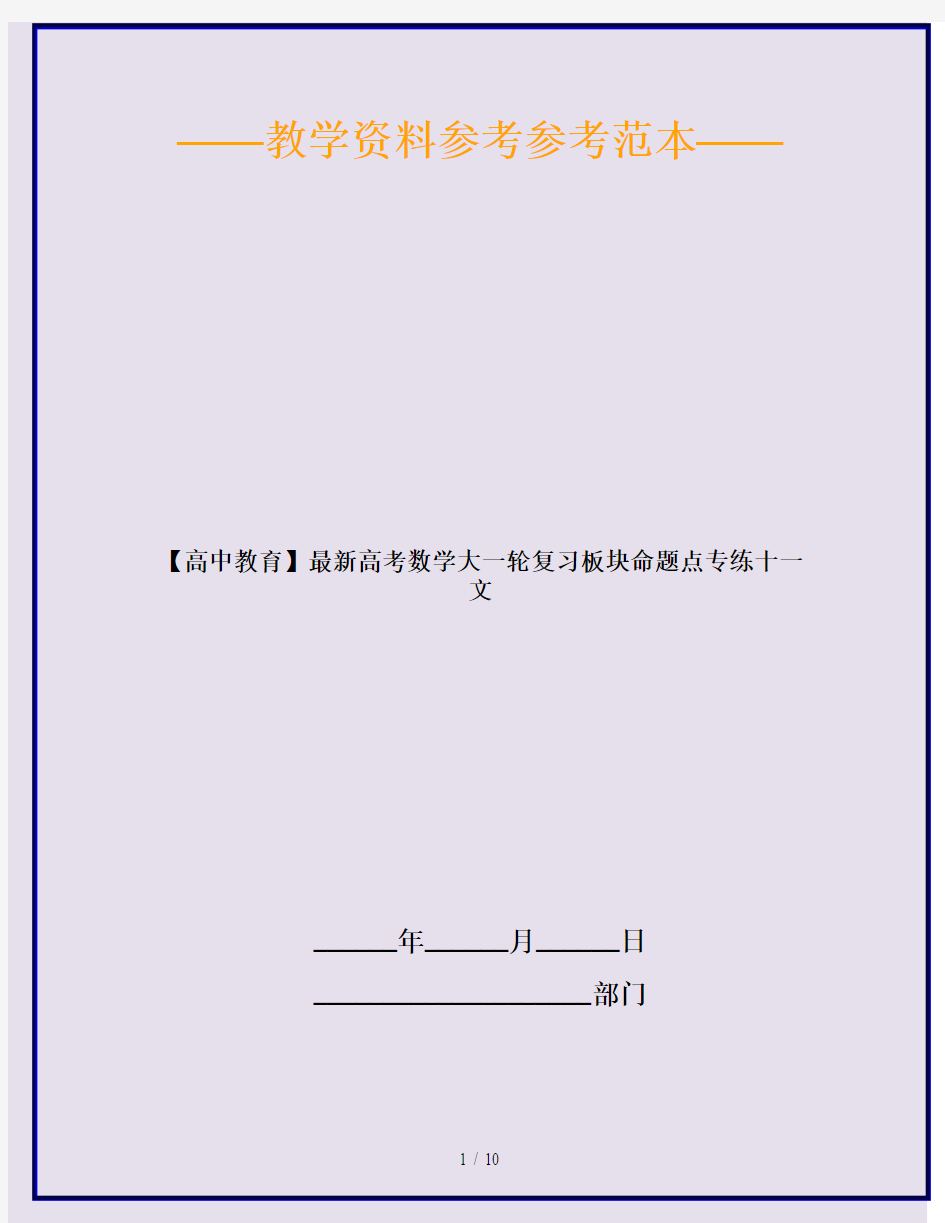 ——教学资料参考参考范本——

【高中教育】最新高考数学大一轮复习板块命题点专练十一文

______年______月______日

____________________部门

1 / 10